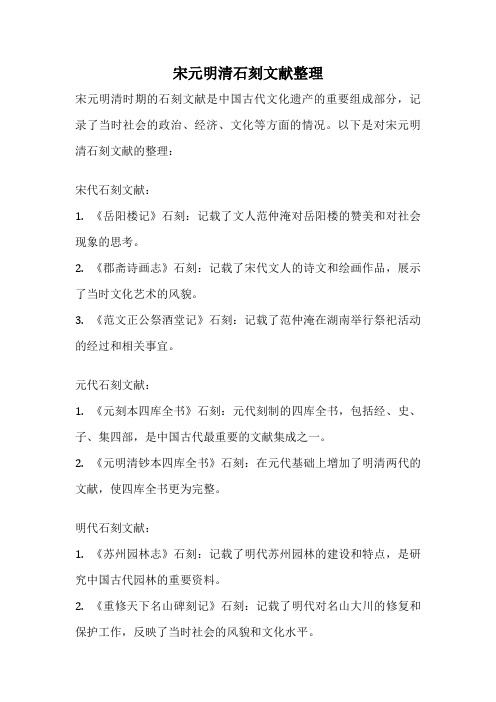 宋元明清石刻文献整理

宋元明清时期的石刻文献是中国古代文化遗产的重要组成部分，记录了当时社会的政治、经济、文化等方面的情况。以下是对宋元明清石刻文献的整理：

宋代石刻文献：

1. 《岳阳楼记》石刻：记载了文人范仲淹对岳阳楼的赞美和对社会现象的思考。

2. 《郡斋诗画志》石刻：记载了宋代文人的诗文和绘画作品，展示了当时文化艺术的风貌。

3. 《范文正公祭酒堂记》石刻：记载了范仲淹在湖南举行祭祀活动的经过和相关事宜。

元代石刻文献：

1. 《元刻本四库全书》石刻：元代刻制的四库全书，包括经、史、子、集四部，是中国古代最重要的文献集成之一。

2. 《元明清钞本四库全书》石刻：在元代基础上增加了明清两代的文献，使四库全书更为完整。

明代石刻文献：

1. 《苏州园林志》石刻：记载了明代苏州园林的建设和特点，是研究中国古代园林的重要资料。

2. 《重修天下名山碑刻记》石刻：记载了明代对名山大川的修复和保护工作，反映了当时社会的风貌和文化水平。